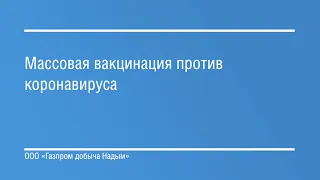 Массовая вакцинация против коронавируса

ООО «Газпром добыча Надым»